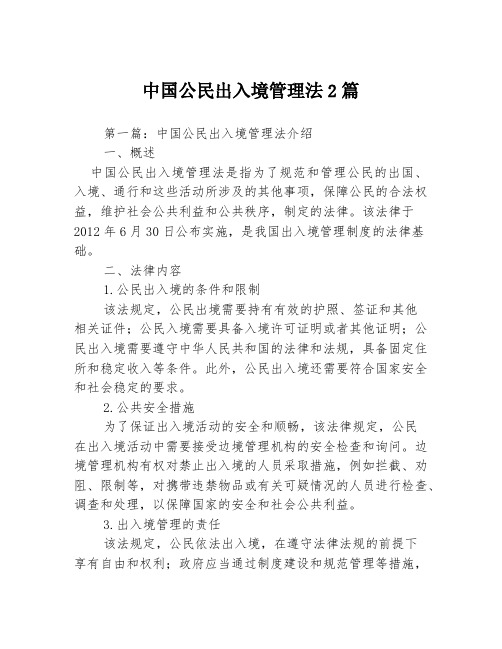 中国公民出入境管理法2篇

第一篇：中国公民出入境管理法介绍

一、概述

中国公民出入境管理法是指为了规范和管理公民的出国、入境、通行和这些活动所涉及的其他事项，保障公民的合法权益，维护社会公共利益和公共秩序，制定的法律。该法律于2012年6月30日公布实施，是我国出入境管理制度的法律基础。

二、法律内容

1.公民出入境的条件和限制

该法规定，公民出境需要持有有效的护照、签证和其他相关证件；公民入境需要具备入境许可证明或者其他证明；公民出入境需要遵守中华人民共和国的法律和法规，具备固定住所和稳定收入等条件。此外，公民出入境还需要符合国家安全和社会稳定的要求。

2.公共安全措施

为了保证出入境活动的安全和顺畅，该法律规定，公民在出入境活动中需要接受边境管理机构的安全检查和询问。边境管理机构有权对禁止出入境的人员采取措施，例如拦截、劝阻、限制等，对携带违禁物品或有关可疑情况的人员进行检查、调查和处理，以保障国家的安全和社会公共利益。

3.出入境管理的责任

该法规定，公民依法出入境，在遵守法律法规的前提下享有自由和权利；政府应当通过制度建设和规范管理等措施，